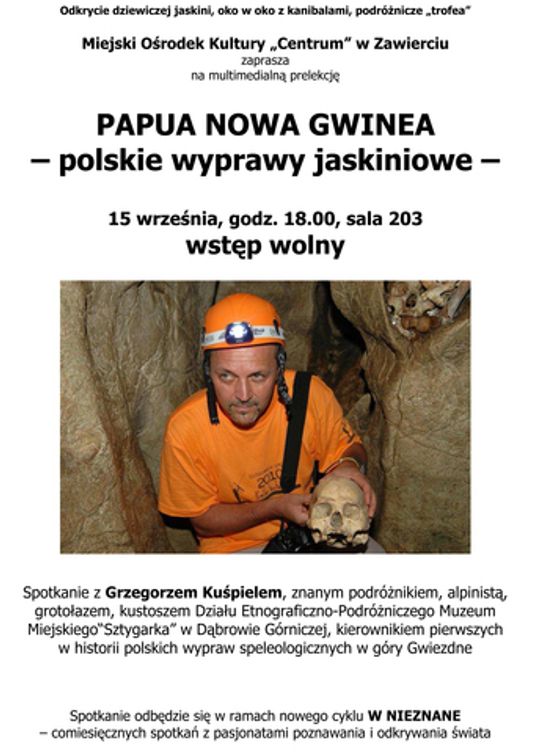 Odkrycie dziewiczej jaskini, oko w oko z kanibalami, podróżnicze „trofea"

Miejski Ośrodek Kultury „Centrum" w Zawierciu
zaprasza
na multimedialną prelekcję

PAPUA NOWA GWINEA
– polskie wyprawy jaskiniowe –

15 września, godz. 18.00, sala 203
wstęp wolny

2010

Spotkanie z Grzegorzem Kuśpielem, znanym podróżnikiem, alpinistą, grotołazem, kustoszem Działu Etnograficzno-Podróżniczego Muzeum Miejskiego"Sztygarka" w Dąbrowie Górniczej, kierownikiem pierwszych w historii polskich wypraw speleologicznych w góry Gwiezdne

Spotkanie odbędzie się w ramach nowego cyklu W NIEZNANE
– comiesięcznych spotkań z pasjonatami poznawania i odkrywania świata